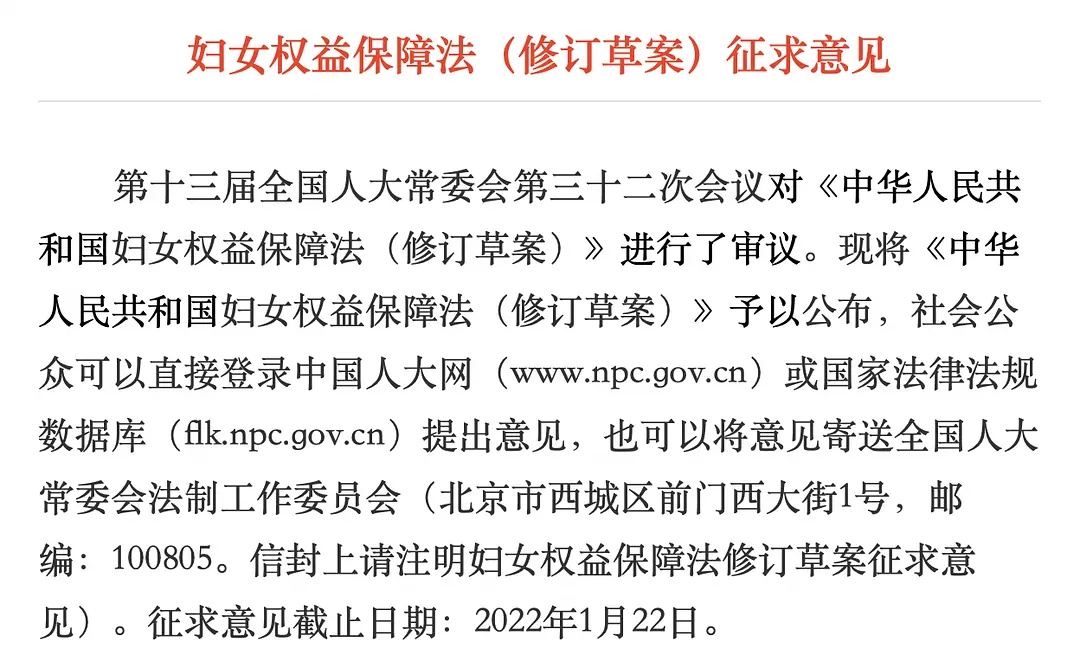 妇女权益保障法（修订草案）征求意见

第十三届全国人大常委会第三十二次会议对《中华人民共和国妇女权益保障法（修订草案）》进行了审议。现将《中华人民共和国妇女权益保障法（修订草案）》予以公布，社会公众可以直接登录中国人大网（www.npc.gov.cn）或国家法律法规数据库（flk.npc.gov.cn）提出意见，也可以将意见寄送全国人大常委会法制工作委员会（北京市西城区前门西大街1号，邮编：100805。信封上请注明妇女权益保障法修订草案征求意见）。征求意见截止日期：2022年1月22日。